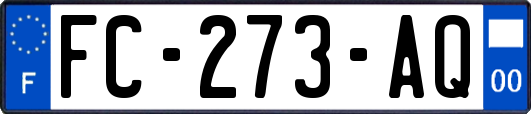 F
FC-273-AQ
00